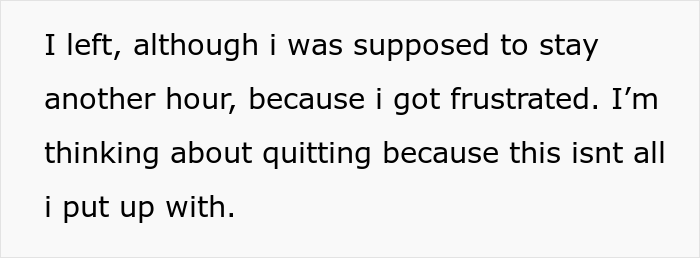 I left, although i was supposed to stay another hour, because i got frustrated. I’m thinking about quitting because this isnt all i put up with.